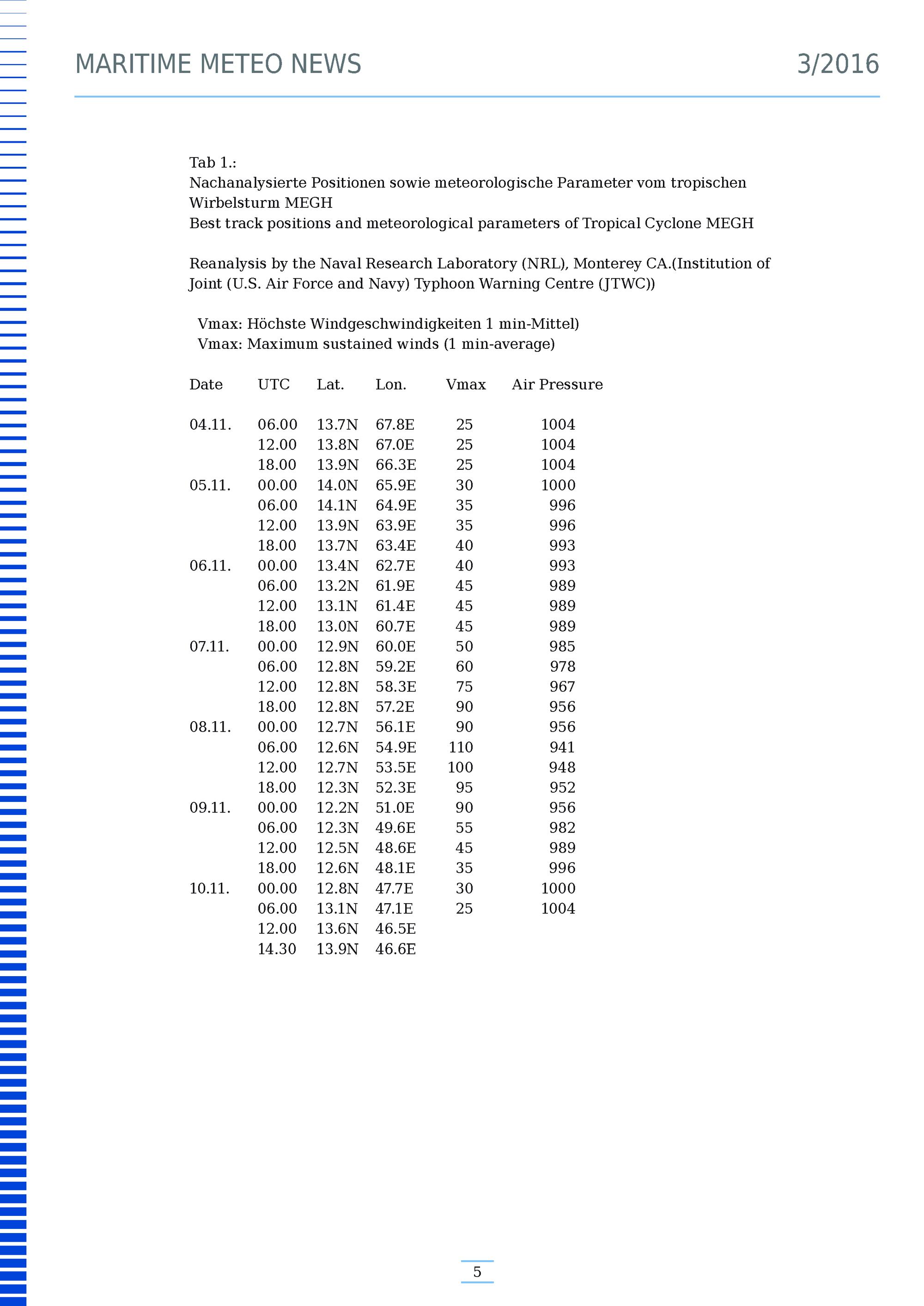 MARITIME METEO NEWS 3/2016

Tab 1.:
Nachanalysierte Positionen sowie meteorologische Parameter vom tropischen Wirbelsturm MEGH
Best track positions and meteorological parameters of Tropical Cyclone MEGH

Reanalysis by the Naval Research Laboratory (NRL), Monterey CA.(Institution of Joint (U.S. Air Force and Navy) Typhoon Warning Centre (JTWC))

Vmax: Höchste Windgeschwindigkeiten 1 min-Mittel)
Vmax: Maximum sustained winds (1 min-average)

| Date | UTC | Lat. | Lon. | Vmax | Air Pressure |
|---|---|---|---|---|---|
| 04.11. | 06.00 | 13.7N | 67.8E | 25 | 1004 |
| | 12.00 | 13.8N | 67.0E | 25 | 1004 |
| | 18.00 | 13.9N | 66.3E | 25 | 1004 |
| 05.11. | 00.00 | 14.0N | 65.9E | 30 | 1000 |
| | 06.00 | 14.1N | 64.9E | 35 | 996 |
| | 12.00 | 13.9N | 63.9E | 35 | 996 |
| | 18.00 | 13.7N | 63.4E | 40 | 993 |
| 06.11. | 00.00 | 13.4N | 62.7E | 40 | 993 |
| | 06.00 | 13.2N | 61.9E | 45 | 989 |
| | 12.00 | 13.1N | 61.4E | 45 | 989 |
| | 18.00 | 13.0N | 60.7E | 45 | 989 |
| 07.11. | 00.00 | 12.9N | 60.0E | 50 | 985 |
| | 06.00 | 12.8N | 59.2E | 60 | 978 |
| | 12.00 | 12.8N | 58.3E | 75 | 967 |
| | 18.00 | 12.8N | 57.2E | 90 | 956 |
| 08.11. | 00.00 | 12.7N | 56.1E | 90 | 956 |
| | 06.00 | 12.6N | 54.9E | 110 | 941 |
| | 12.00 | 12.7N | 53.5E | 100 | 948 |
| | 18.00 | 12.3N | 52.3E | 95 | 952 |
| 09.11. | 00.00 | 12.2N | 51.0E | 90 | 956 |
| | 06.00 | 12.3N | 49.6E | 55 | 982 |
| | 12.00 | 12.5N | 48.6E | 45 | 989 |
| | 18.00 | 12.6N | 48.1E | 35 | 996 |
| 10.11. | 00.00 | 12.8N | 47.7E | 30 | 1000 |
| | 06.00 | 13.1N | 47.1E | 25 | 1004 |
| | 12.00 | 13.6N | 46.5E | | |
| | 14.30 | 13.9N | 46.6E | | |

5